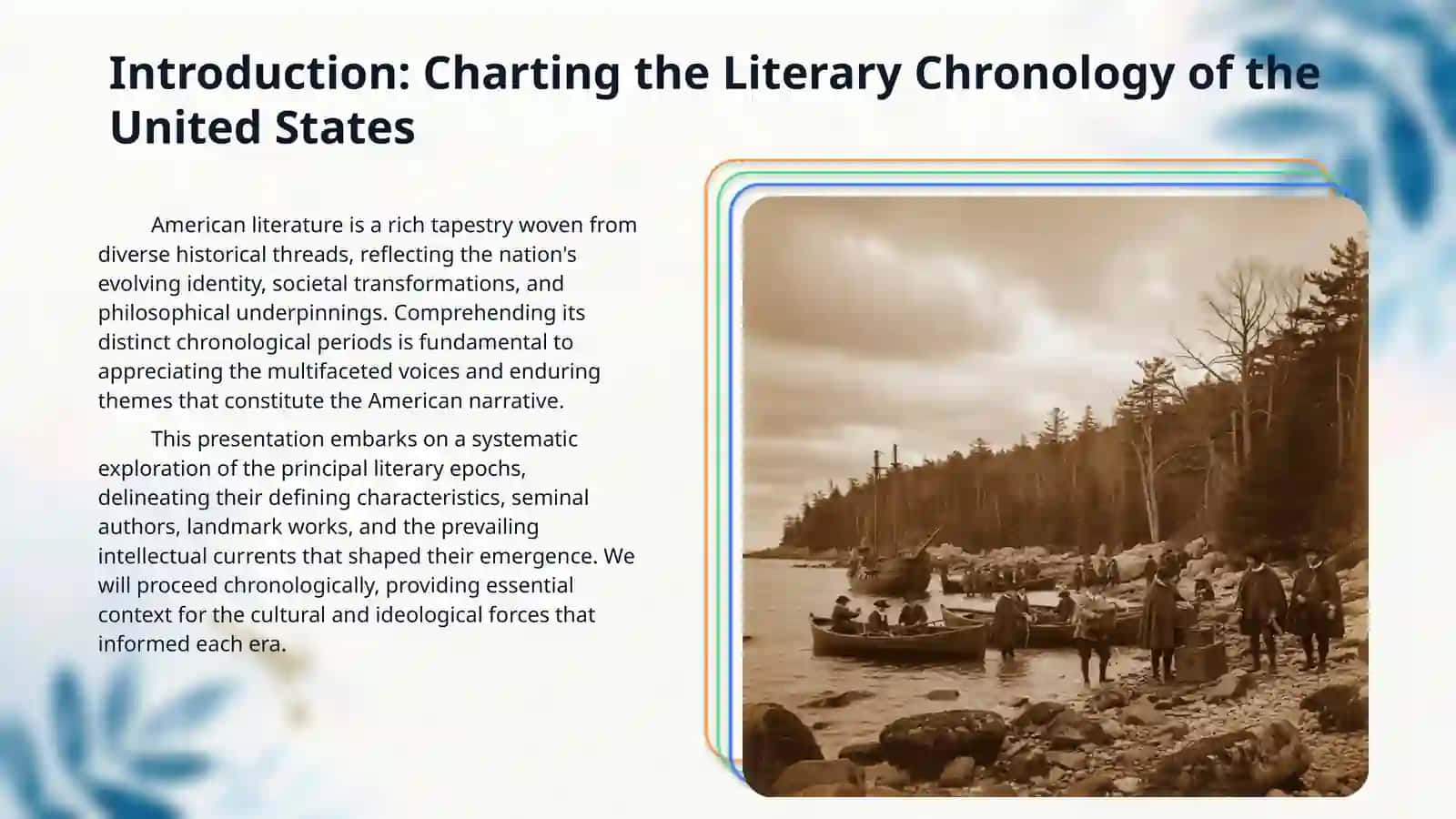 Introduction: Charting the Literary Chronology of the United States

American literature is a rich tapestry woven from diverse historical threads, reflecting the nation's evolving identity, societal transformations, and philosophical underpinnings. Comprehending its distinct chronological periods is fundamental to appreciating the multifaceted voices and enduring themes that constitute the American narrative.

This presentation embarks on a systematic exploration of the principal literary epochs, delineating their defining characteristics, seminal authors, landmark works, and the prevailing intellectual currents that shaped their emergence. We will proceed chronologically, providing essential context for the cultural and ideological forces that informed each era.